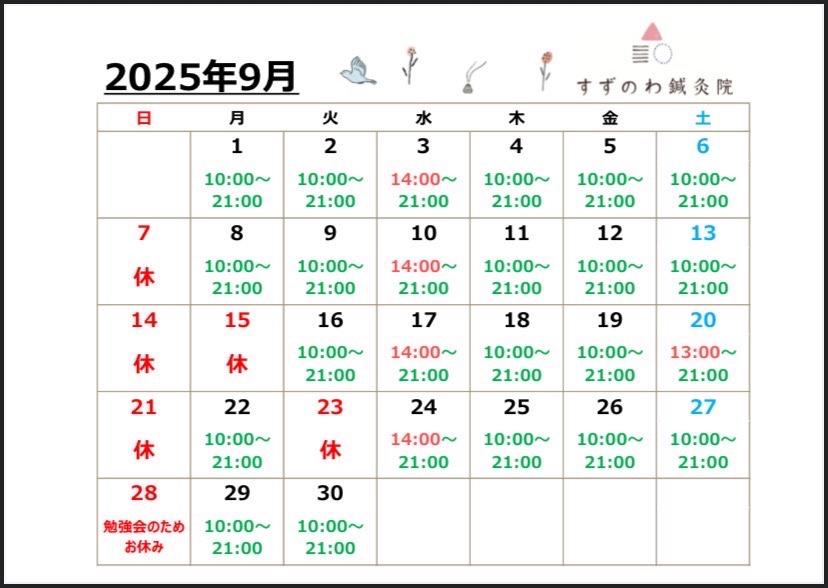 2025年9月

すずのわ鍼灸院

| 日 | 月 | 火 | 水 | 木 | 金 | 土 |
|---|---|---|---|---|---|---|
| | 1 10:00～21:00 | 2 10:00～21:00 | 3 14:00～21:00 | 4 10:00～21:00 | 5 10:00～21:00 | 6 10:00～21:00 |
| 7 休 | 8 10:00～21:00 | 9 10:00～21:00 | 10 14:00～21:00 | 11 10:00～21:00 | 12 10:00～21:00 | 13 10:00～21:00 |
| 14 休 | 15 休 | 16 10:00～21:00 | 17 14:00～21:00 | 18 10:00～21:00 | 19 10:00～21:00 | 20 13:00～21:00 |
| 21 休 | 22 10:00～21:00 | 23 休 | 24 14:00～21:00 | 25 10:00～21:00 | 26 10:00～21:00 | 27 10:00～21:00 |
| 28 勉強会のため お休み | 29 10:00～21:00 | 30 10:00～21:00 | | | | |